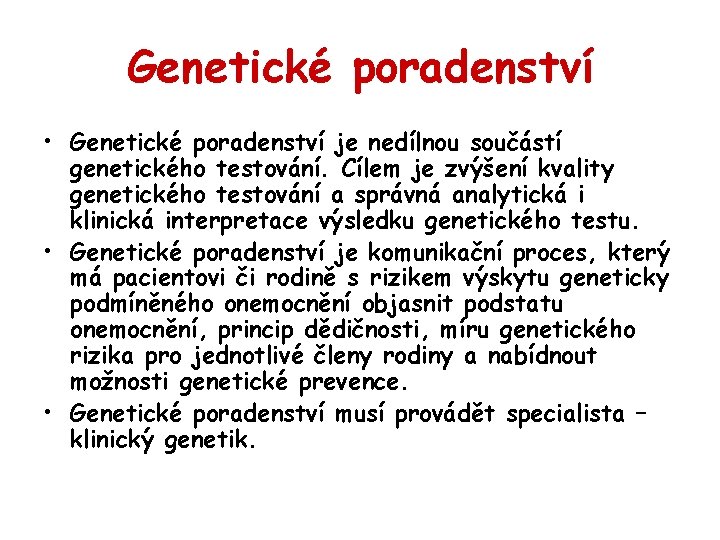 Genetické poradenství

• Genetické poradenství je nedílnou součástí genetického testování. Cílem je zvýšení kvality genetického testování a správná analytická i klinická interpretace výsledku genetického testu.
• Genetické poradenství je komunikační proces, který má pacientovi či rodině s rizikem výskytu geneticky podmíněného onemocnění objasnit podstatu onemocnění, princip dědičnosti, míru genetického rizika pro jednotlivé členy rodiny a nabídnout možnosti genetické prevence.
• Genetické poradenství musí provádět specialista – klinický genetik.